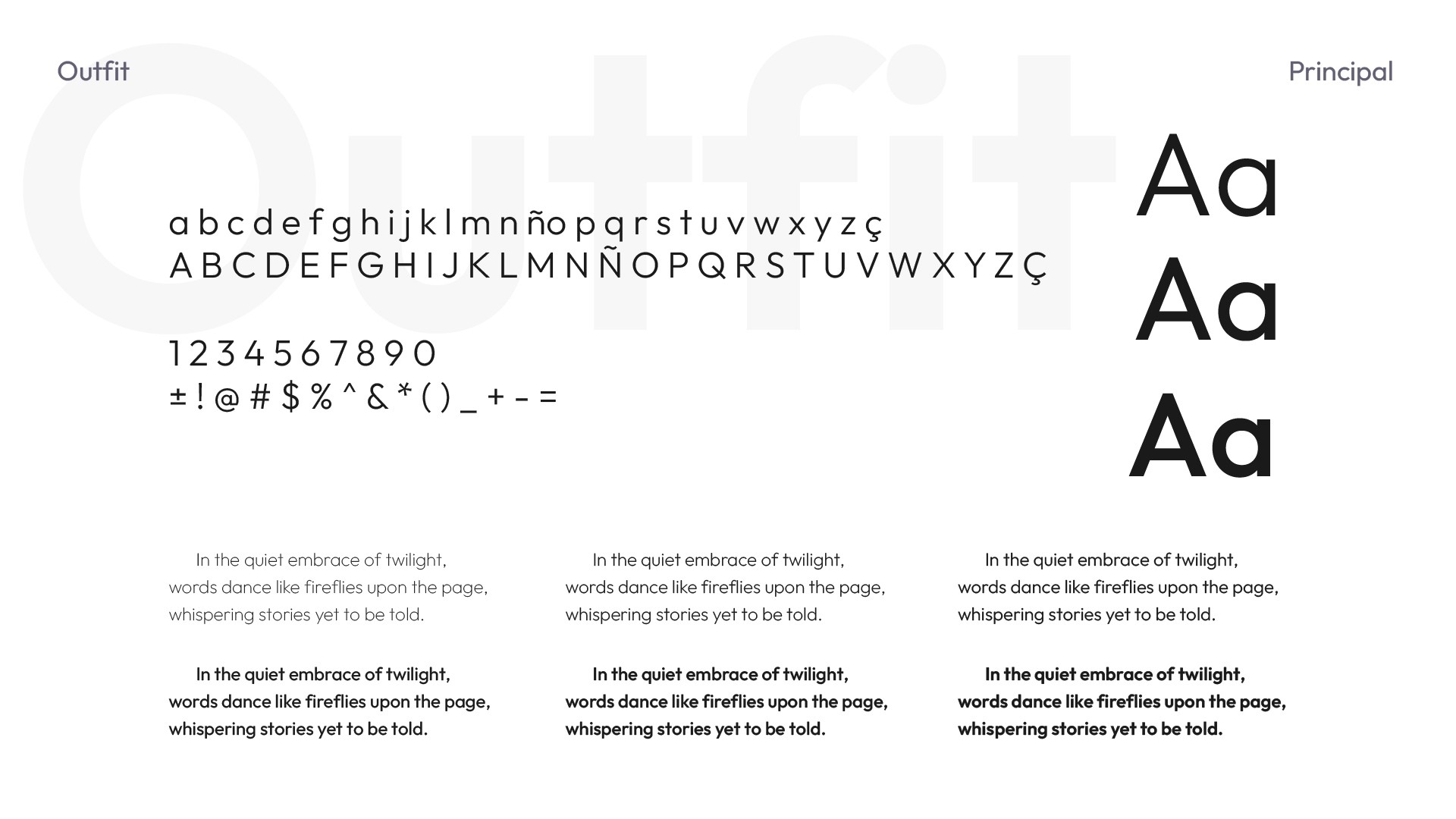 Outfit

Principal

a b c d e f g h i j k l m n ñ o p q r s t u v w x y z ç
A B C D E F G H I J K L M N Ñ O P Q R S T U V W X Y Z Ç

1 2 3 4 5 6 7 8 9 0
± ! @ # $ % ^ & * ( ) _ + - =

Aa
Aa
Aa

In the quiet embrace of twilight, words dance like fireflies upon the page, whispering stories yet to be told.

In the quiet embrace of twilight, words dance like fireflies upon the page, whispering stories yet to be told.

In the quiet embrace of twilight, words dance like fireflies upon the page, whispering stories yet to be told.

In the quiet embrace of twilight, words dance like fireflies upon the page, whispering stories yet to be told.

In the quiet embrace of twilight, words dance like fireflies upon the page, whispering stories yet to be told.

In the quiet embrace of twilight, words dance like fireflies upon the page, whispering stories yet to be told.

Outfit